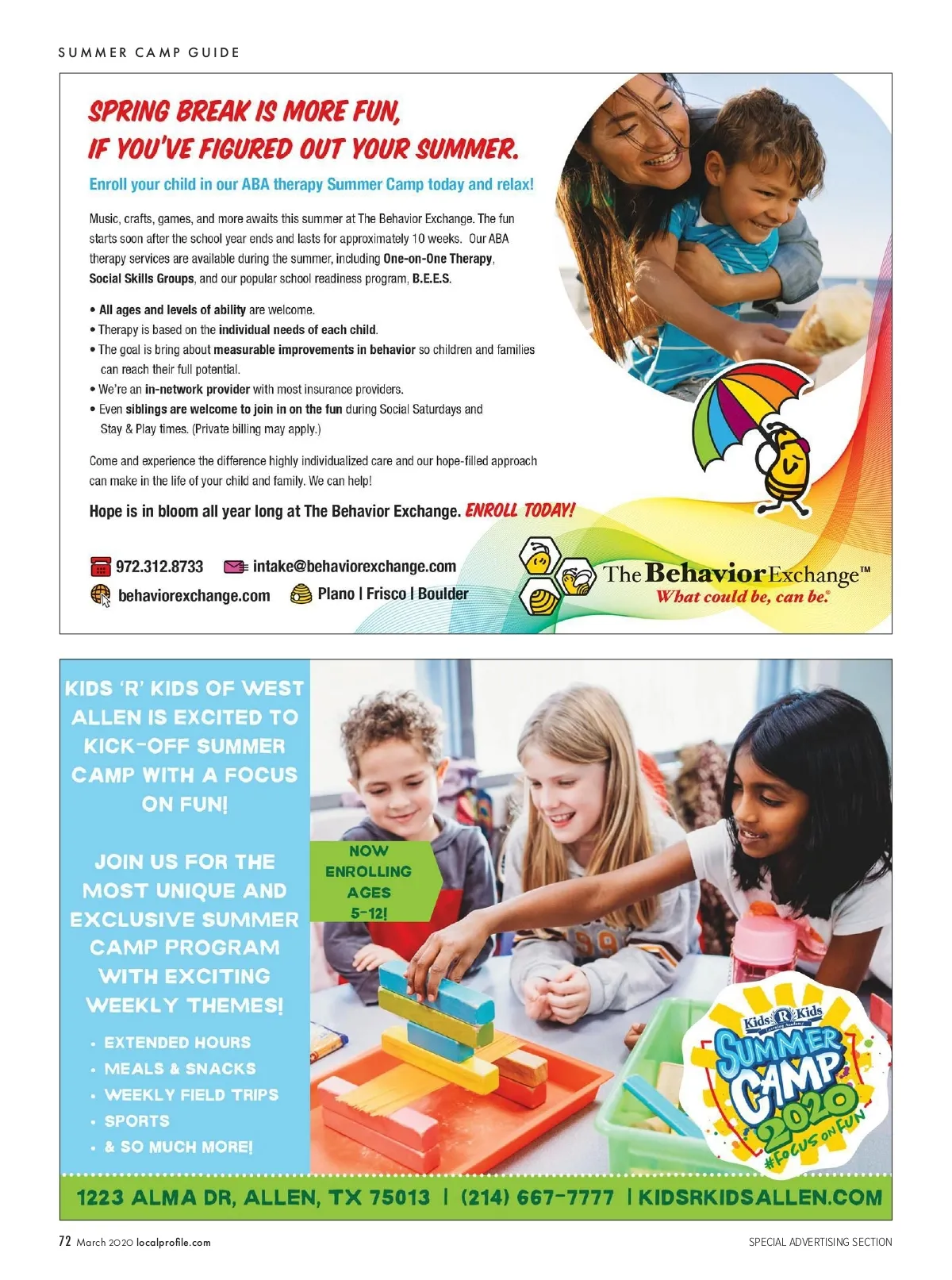 SUMMER CAMP GUIDE

SPRING BREAK IS MORE FUN, IF YOU'VE FIGURED OUT YOUR SUMMER.

Enroll your child in our ABA therapy Summer Camp today and relax!

Music, crafts, games, and more awaits this summer at The Behavior Exchange. The fun starts soon after the school year ends and lasts for approximately 10 weeks. Our ABA therapy services are available during the summer, including One-on-One Therapy, Social Skills Groups, and our popular school readiness program, B.E.E.S.

• All ages and levels of ability are welcome.
• Therapy is based on the individual needs of each child.
• The goal is bring about measurable improvements in behavior so children and families can reach their full potential.
• We're an in-network provider with most insurance providers.
• Even siblings are welcome to join in on the fun during Social Saturdays and Stay & Play times. (Private billing may apply.)

Come and experience the difference highly individualized care and our hope-filled approach can make in the life of your child and family. We can help!

Hope is in bloom all year long at The Behavior Exchange. ENROLL TODAY!

972.312.8733 intake@behaviorexchange.com
behaviorexchange.com Plano | Frisco | Boulder

The Behavior Exchange™
What could be, can be.®

KIDS 'R' KIDS OF WEST ALLEN IS EXCITED TO KICK-OFF SUMMER CAMP WITH A FOCUS ON FUN!

JOIN US FOR THE MOST UNIQUE AND EXCLUSIVE SUMMER CAMP PROGRAM WITH EXCITING WEEKLY THEMES!

• EXTENDED HOURS
• MEALS & SNACKS
• WEEKLY FIELD TRIPS
• SPORTS
• & SO MUCH MORE!

NOW ENROLLING AGES 5-12!

Kids R Kids Learning Academy
SUMMER CAMP 2020
#FOCUS ON FUN

1223 ALMA DR, ALLEN, TX 75013 | (214) 667-7777 | KIDSRKIDSALLEN.COM

72 March 2020 localprofile.com
SPECIAL ADVERTISING SECTION